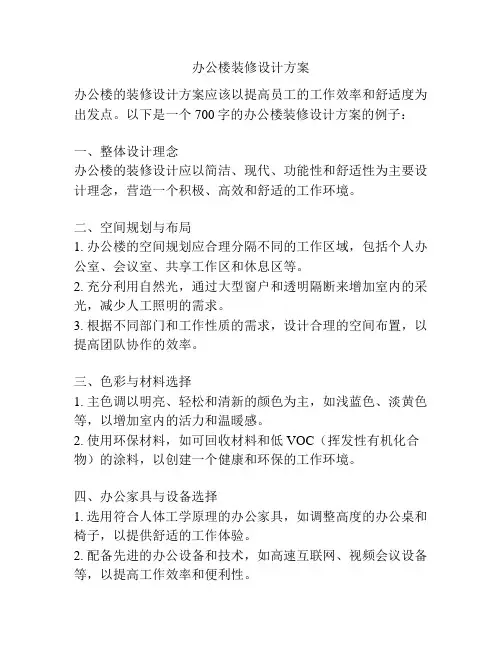 办公楼装修设计方案

办公楼的装修设计方案应该以提高员工的工作效率和舒适度为出发点。以下是一个 700 字的办公楼装修设计方案的例子：

一、整体设计理念
办公楼的装修设计应以简洁、现代、功能性和舒适性为主要设计理念，营造一个积极、高效和舒适的工作环境。

二、空间规划与布局
1. 办公楼的空间规划应合理分隔不同的工作区域，包括个人办公室、会议室、共享工作区和休息区等。
2. 充分利用自然光，通过大型窗户和透明隔断来增加室内的采光，减少人工照明的需求。
3. 根据不同部门和工作性质的需求，设计合理的空间布置，以提高团队协作的效率。

三、色彩与材料选择
1. 主色调以明亮、轻松和清新的颜色为主，如浅蓝色、淡黄色等，以增加室内的活力和温暖感。
2. 使用环保材料，如可回收材料和低 VOC（挥发性有机化合物）的涂料，以创建一个健康和环保的工作环境。

四、办公家具与设备选择
1. 选用符合人体工学原理的办公家具，如调整高度的办公桌和椅子，以提供舒适的工作体验。
2. 配备先进的办公设备和技术，如高速互联网、视频会议设备等，以提高工作效率和便利性。